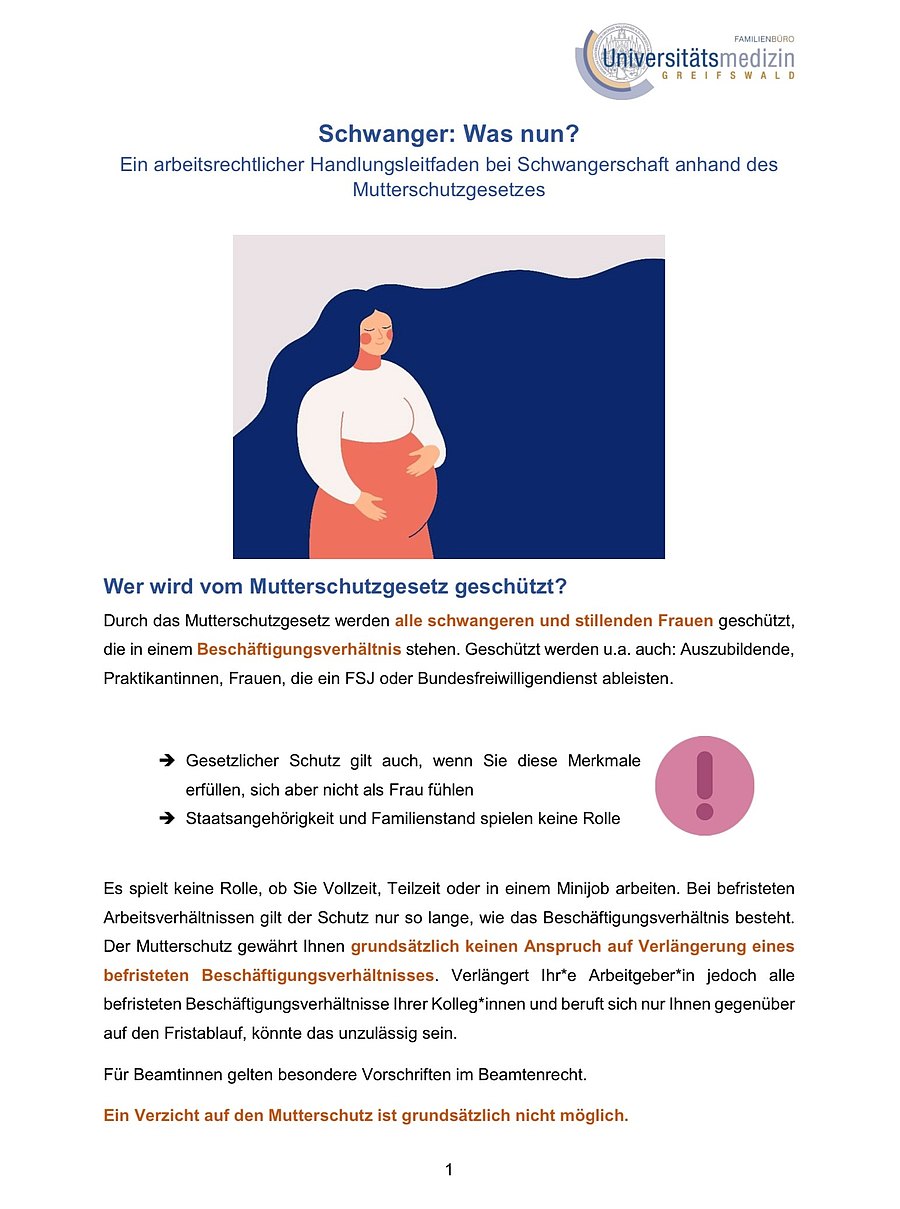 FAMILIENBÜRO
Universitätsmedizin
GREIFSWALD

Schwanger: Was nun?
Ein arbeitsrechtlicher Handlungsleitfaden bei Schwangerschaft anhand des Mutterschutzgesetzes

Wer wird vom Mutterschutzgesetz geschützt?

Durch das Mutterschutzgesetz werden alle schwangeren und stillenden Frauen geschützt, die in einem Beschäftigungsverhältnis stehen. Geschützt werden u.a. auch: Auszubildende, Praktikantinnen, Frauen, die ein FSJ oder Bundesfreiwilligendienst ableisten.

➔ Gesetzlicher Schutz gilt auch, wenn Sie diese Merkmale erfüllen, sich aber nicht als Frau fühlen
➔ Staatsangehörigkeit und Familienstand spielen keine Rolle

Es spielt keine Rolle, ob Sie Vollzeit, Teilzeit oder in einem Minijob arbeiten. Bei befristeten Arbeitsverhältnissen gilt der Schutz nur so lange, wie das Beschäftigungsverhältnis besteht. Der Mutterschutz gewährt Ihnen grundsätzlich keinen Anspruch auf Verlängerung eines befristeten Beschäftigungsverhältnisses. Verlängert Ihr*e Arbeitgeber*in jedoch alle befristeten Beschäftigungsverhältnisse Ihrer Kolleg*innen und beruft sich nur Ihnen gegenüber auf den Fristablauf, könnte das unzulässig sein.

Für Beamtinnen gelten besondere Vorschriften im Beamtenrecht.

Ein Verzicht auf den Mutterschutz ist grundsätzlich nicht möglich.

1